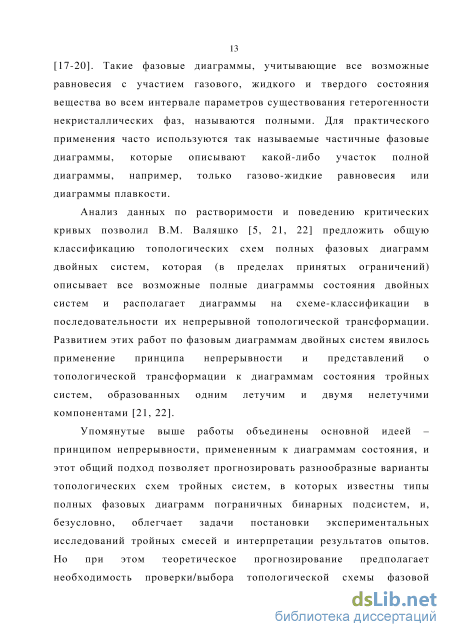 13

[17-20]. Такие фазовые диаграммы, учитывающие все возможные равновесия с участием газового, жидкого и твердого состояния вещества во всем интервале параметров существования гетерогенности некристаллических фаз, называются полными. Для практического применения часто используются так называемые частичные фазовые диаграммы, которые описывают какой-либо участок полной диаграммы, например, только газово-жидкие равновесия или диаграммы плавкости.

Анализ данных по растворимости и поведению критических кривых позволил В.М. Валяшко [5, 21, 22] предложить общую классификацию топологических схем полных фазовых диаграмм двойных систем, которая (в пределах принятых ограничений) описывает все возможные полные диаграммы состояния двойных систем и располагает диаграммы на схеме-классификации в последовательности их непрерывной топологической трансформации. Развитием этих работ по фазовым диаграммам двойных систем явилось применение принципа непрерывности и представлений о топологической трансформации к диаграммам состояния тройных систем, образованных одним летучим и двумя нелетучими компонентами [21, 22].

Упомянутые выше работы объединены основной идеей – принципом непрерывности, примененным к диаграммам состояния, и этот общий подход позволяет прогнозировать разнообразные варианты топологических схем тройных систем, в которых известны типы полных фазовых диаграмм пограничных бинарных подсистем, и, безусловно, облегчает задачи постановки экспериментальных исследований тройных смесей и интерпретации результатов опытов. Но при этом теоретическое прогнозирование предполагает необходимость проверки/выбора топологической схемы фазовой

dsLib.net
библиотека диссертаций